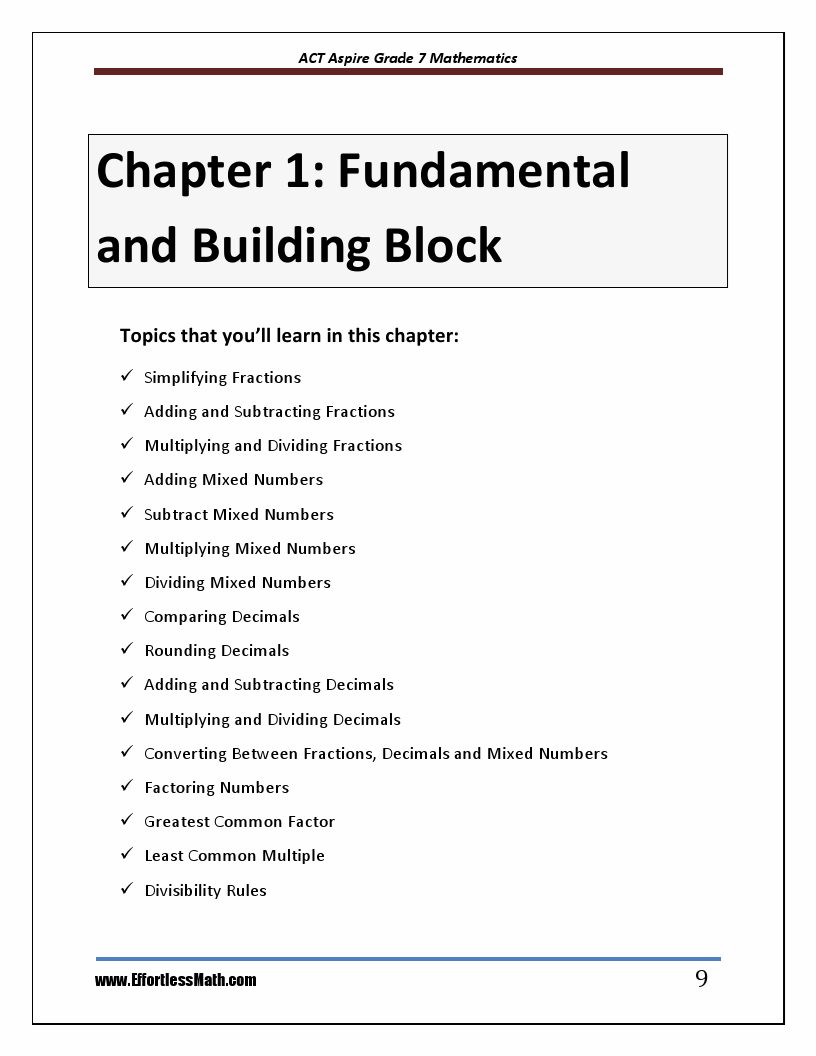 ACT Aspire Grade 7 Mathematics

Chapter 1: Fundamental and Building Block

Topics that you'll learn in this chapter:

✓ Simplifying Fractions
✓ Adding and Subtracting Fractions
✓ Multiplying and Dividing Fractions
✓ Adding Mixed Numbers
✓ Subtract Mixed Numbers
✓ Multiplying Mixed Numbers
✓ Dividing Mixed Numbers
✓ Comparing Decimals
✓ Rounding Decimals
✓ Adding and Subtracting Decimals
✓ Multiplying and Dividing Decimals
✓ Converting Between Fractions, Decimals and Mixed Numbers
✓ Factoring Numbers
✓ Greatest Common Factor
✓ Least Common Multiple
✓ Divisibility Rules

www.EffortlessMath.com 9